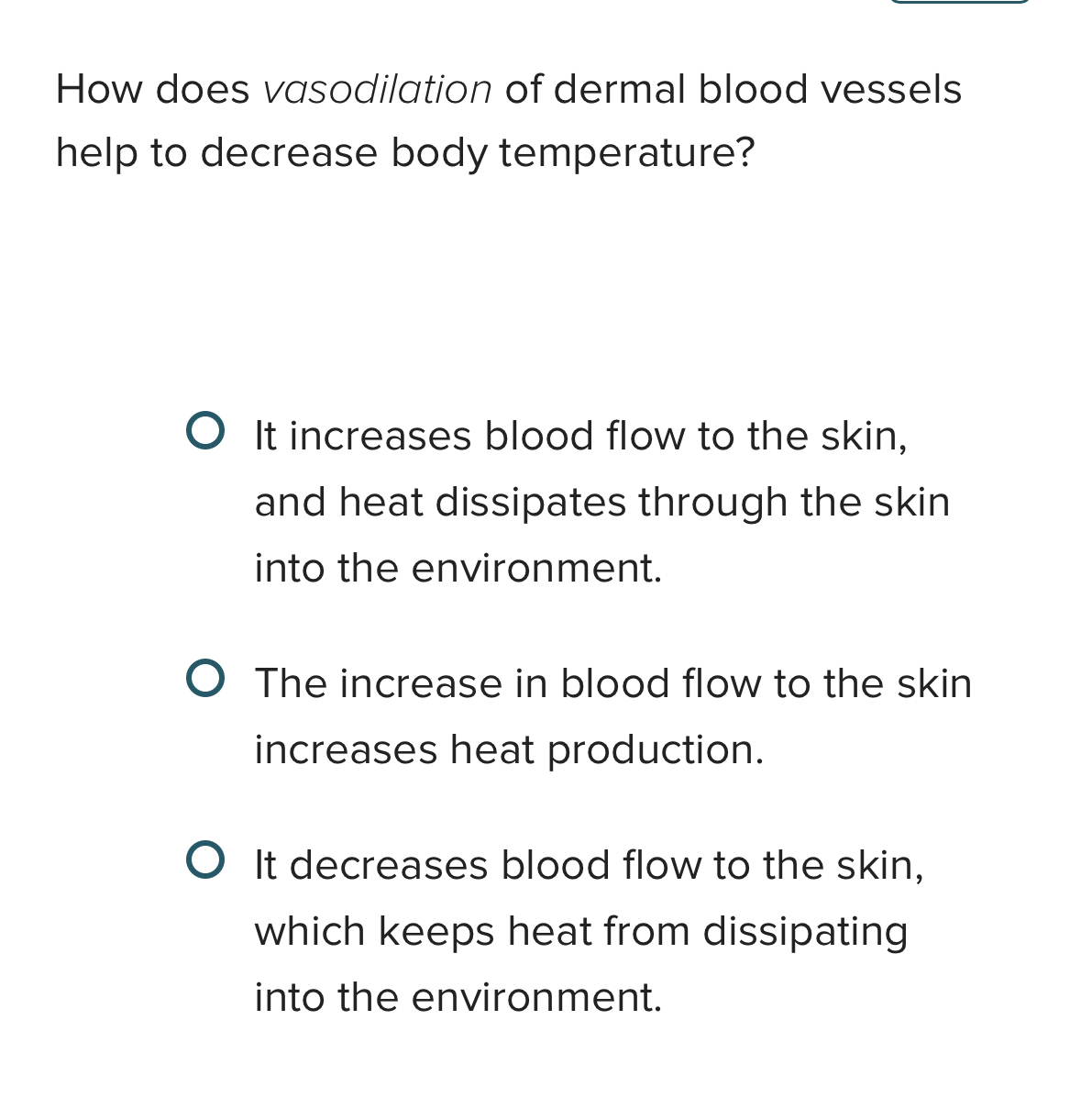 How does vasodilation of dermal blood vessels help to decrease body temperature?

It increases blood flow to the skin, and heat dissipates through the skin into the environment.

The increase in blood flow to the skin increases heat production.

It decreases blood flow to the skin, which keeps heat from dissipating into the environment.